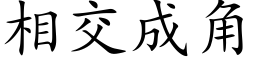 相交成角